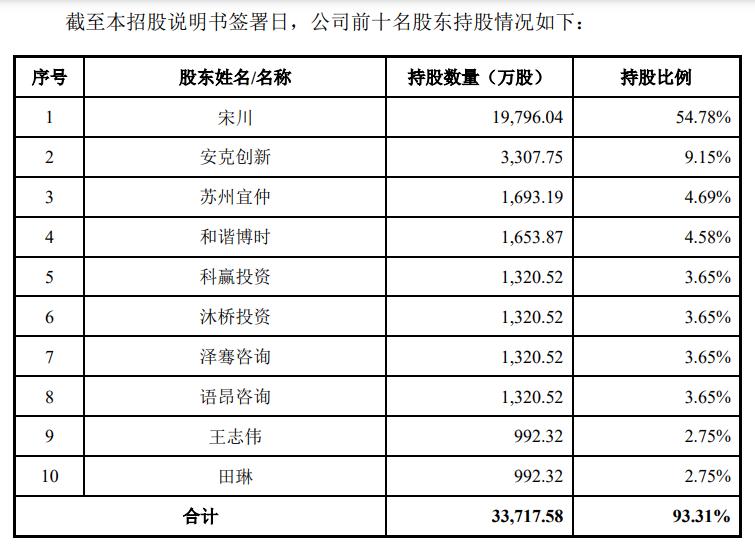 截至本招股说明书签署日，公司前十名股东持股情况如下：

| 序号 | 股东姓名/名称 | 持股数量（万股） | 持股比例 |
|---|---|---|---|
| 1 | 宋川 | 19,796.04 | 54.78% |
| 2 | 安克创新 | 3,307.75 | 9.15% |
| 3 | 苏州宜仲 | 1,693.19 | 4.69% |
| 4 | 和谐博时 | 1,653.87 | 4.58% |
| 5 | 科赢投资 | 1,320.52 | 3.65% |
| 6 | 沐桥投资 | 1,320.52 | 3.65% |
| 7 | 泽骞咨询 | 1,320.52 | 3.65% |
| 8 | 语昂咨询 | 1,320.52 | 3.65% |
| 9 | 王志伟 | 992.32 | 2.75% |
| 10 | 田琳 | 992.32 | 2.75% |
| 合计 | | 33,717.58 | 93.31% |